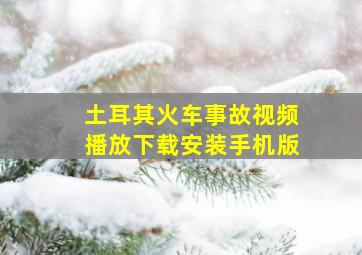 土耳其火车事故视频
播放下载安装手机版